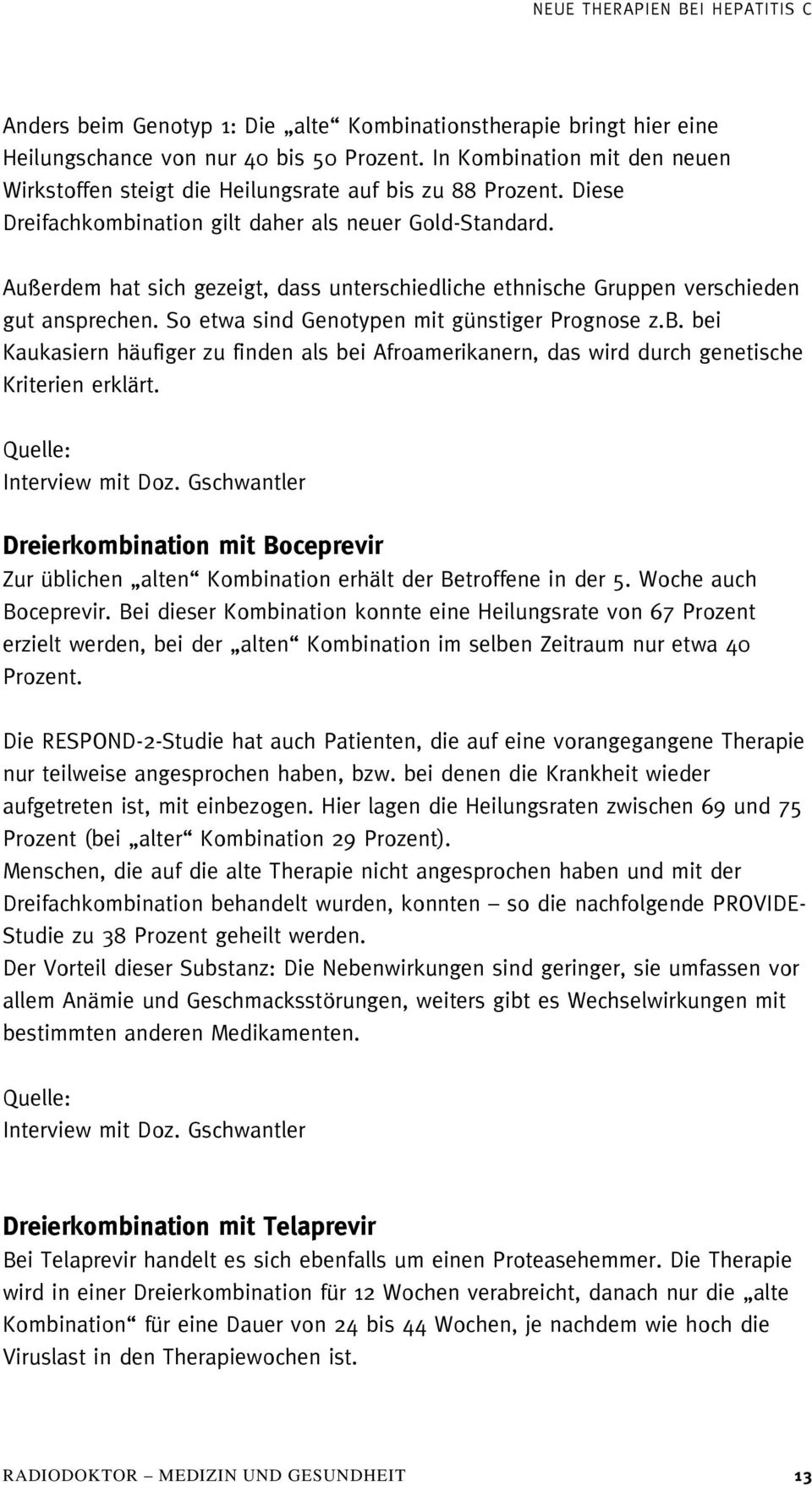 NEUE THERAPIEN BEI HEPATITIS C

Anders beim Genotyp 1: Die „alte“ Kombinationstherapie bringt hier eine Heilungschance von nur 40 bis 50 Prozent. In Kombination mit den neuen Wirkstoffen steigt die Heilungsrate auf bis zu 88 Prozent. Diese Dreifachkombination gilt daher als neuer Gold-Standard.

Außerdem hat sich gezeigt, dass unterschiedliche ethnische Gruppen verschieden gut ansprechen. So etwa sind Genotypen mit günstiger Prognose z.B. bei Kaukasiern häufiger zu finden als bei Afroamerikanern, das wird durch genetische Kriterien erklärt.

Quelle:
Interview mit Doz. Gschwantler

Dreierkombination mit Boceprevir

Zur üblichen „alten“ Kombination erhält der Betroffene in der 5. Woche auch Boceprevir. Bei dieser Kombination konnte eine Heilungsrate von 67 Prozent erzielt werden, bei der „alten“ Kombination im selben Zeitraum nur etwa 40 Prozent.

Die RESPOND-2-Studie hat auch Patienten, die auf eine vorangegangene Therapie nur teilweise angesprochen haben, bzw. bei denen die Krankheit wieder aufgetreten ist, mit einbezogen. Hier lagen die Heilungsraten zwischen 69 und 75 Prozent (bei „alter“ Kombination 29 Prozent).
Menschen, die auf die alte Therapie nicht angesprochen haben und mit der Dreifachkombination behandelt wurden, konnten – so die nachfolgende PROVIDE-Studie zu 38 Prozent geheilt werden.
Der Vorteil dieser Substanz: Die Nebenwirkungen sind geringer, sie umfassen vor allem Anämie und Geschmacksstörungen, weiters gibt es Wechselwirkungen mit bestimmten anderen Medikamenten.

Quelle:
Interview mit Doz. Gschwantler

Dreierkombination mit Telaprevir

Bei Telaprevir handelt es sich ebenfalls um einen Proteasehemmer. Die Therapie wird in einer Dreierkombination für 12 Wochen verabreicht, danach nur die „alte Kombination“ für eine Dauer von 24 bis 44 Wochen, je nachdem wie hoch die Viruslast in den Therapiewochen ist.

RADIODOKTOR – MEDIZIN UND GESUNDHEIT 13